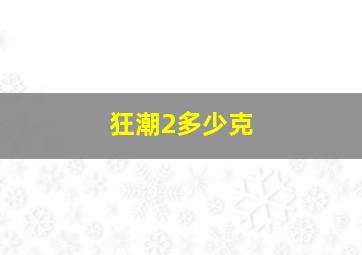 狂潮2多少克